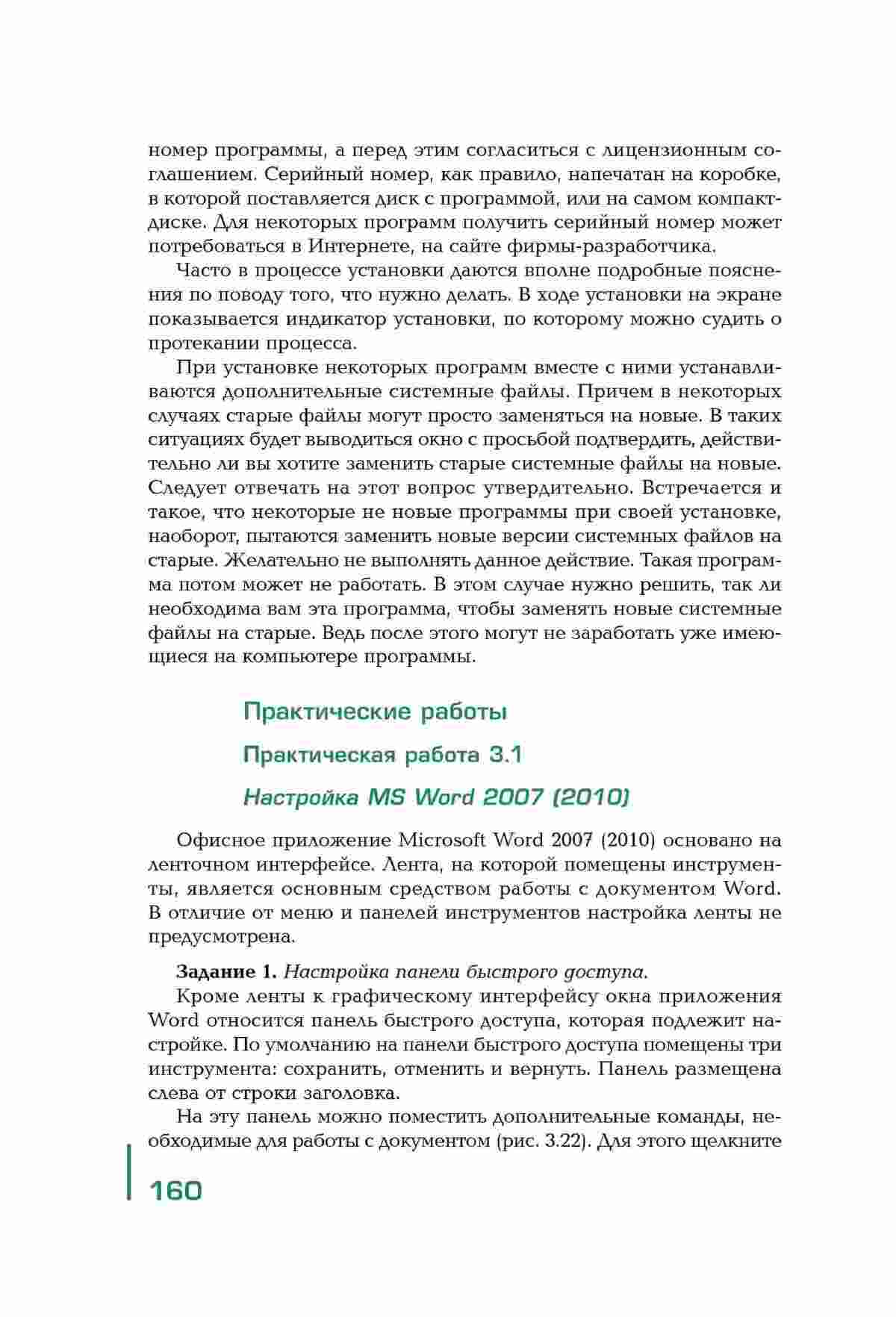 номер программы, а перед этим согласиться с лицензионным соглашением. Серийный номер, как правило, напечатан на коробке, в которой поставляется диск с программой, или на самом компакт-диске. Для некоторых программ получить серийный номер может потребоваться в Интернете, на сайте фирмы-разработчика.

Часто в процессе установки даются вполне подробные пояснения по поводу того, что нужно делать. В ходе установки на экране показывается индикатор установки, по которому можно судить о протекании процесса.

При установке некоторых программ вместе с ними устанавливаются дополнительные системные файлы. Причем в некоторых случаях старые файлы могут просто заменяться на новые. В таких ситуациях будет выводиться окно с просьбой подтвердить, действительно ли вы хотите заменить старые системные файлы на новые. Следует отвечать на этот вопрос утвердительно. Встречается и такое, что некоторые не новые программы при своей установке, наоборот, пытаются заменить новые версии системных файлов на старые. Желательно не выполнять данное действие. Такая программа потом может не работать. В этом случае нужно решить, так ли необходима вам эта программа, чтобы заменять новые системные файлы на старые. Ведь после этого могут не заработать уже имеющиеся на компьютере программы.

Практические работы

Практическая работа 3.1

Настройка MS Word 2007 (2010)

Офисное приложение Microsoft Word 2007 (2010) основано на ленточном интерфейсе. Лента, на которой помещены инструменты, является основным средством работы с документом Word. В отличие от меню и панелей инструментов настройка ленты не предусмотрена.

Задание 1. Настройка панели быстрого доступа.

Кроме ленты к графическому интерфейсу окна приложения Word относится панель быстрого доступа, которая подлежит настройке. По умолчанию на панели быстрого доступа помещены три инструмента: сохранить, отменить и вернуть. Панель размещена слева от строки заголовка.

На эту панель можно поместить дополнительные команды, необходимые для работы с документом (рис. 3.22). Для этого щелкните

160